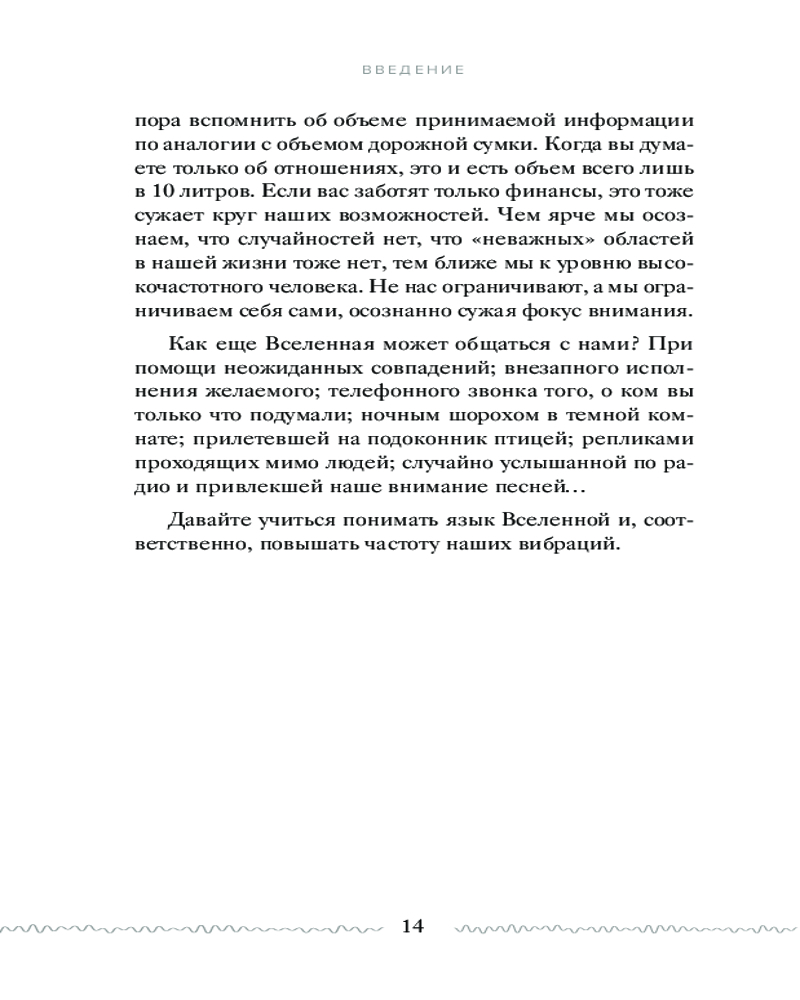 ВВЕДЕНИЕ

пора вспомнить об объеме принимаемой информации по аналогии с объемом дорожной сумки. Когда вы думаете только об отношениях, это и есть объем всего лишь в 10 литров. Если вас заботят только финансы, это тоже сужает круг наших возможностей. Чем ярче мы осознаем, что случайностей нет, что «неважных» областей в нашей жизни тоже нет, тем ближе мы к уровню высокочастотного человека. Не нас ограничивают, а мы ограничиваем себя сами, осознанно сужая фокус внимания.

Как еще Вселенная может общаться с нами? При помощи неожиданных совпадений; внезапного исполнения желаемого; телефонного звонка того, о ком вы только что подумали; ночным шорохом в темной комнате; прилетевшей на подоконник птицей; репликами проходящих мимо людей; случайно услышанной по радио и привлекшей наше внимание песней...

Давайте учиться понимать язык Вселенной и, соответственно, повышать частоту наших вибраций.

14